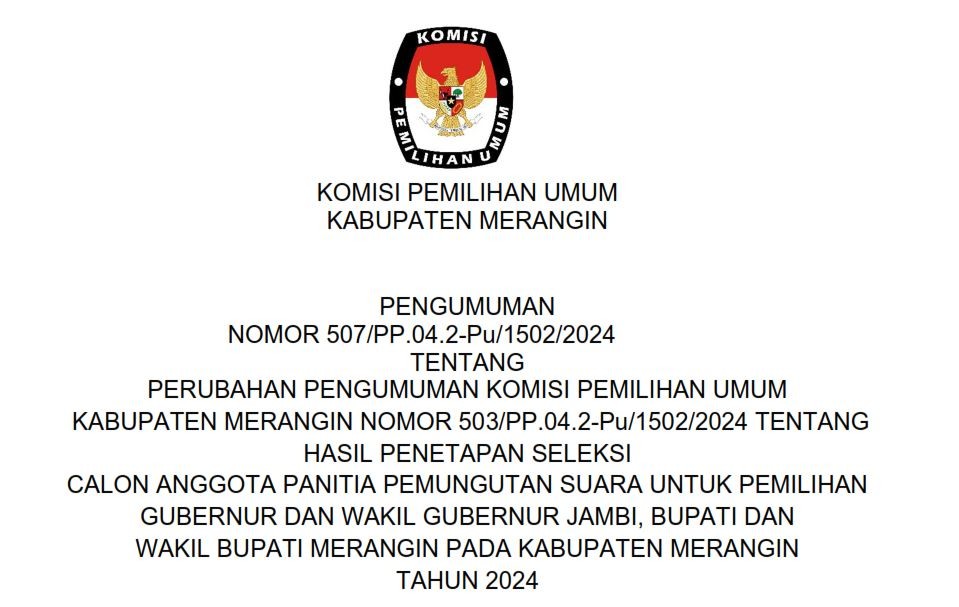 KOMISI
PEMILIHAN UMUM

KOMISI PEMILIHAN UMUM
KABUPATEN MERANGIN

PENGUMUMAN
NOMOR 507/PP.04.2-Pu/1502/2024
TENTANG
PERUBAHAN PENGUMUMAN KOMISI PEMILIHAN UMUM
KABUPATEN MERANGIN NOMOR 503/PP.04.2-Pu/1502/2024 TENTANG
HASIL PENETAPAN SELEKSI
CALON ANGGOTA PANITIA PEMUNGUTAN SUARA UNTUK PEMILIHAN
GUBERNUR DAN WAKIL GUBERNUR JAMBI, BUPATI DAN
WAKIL BUPATI MERANGIN PADA KABUPATEN MERANGIN
TAHUN 2024